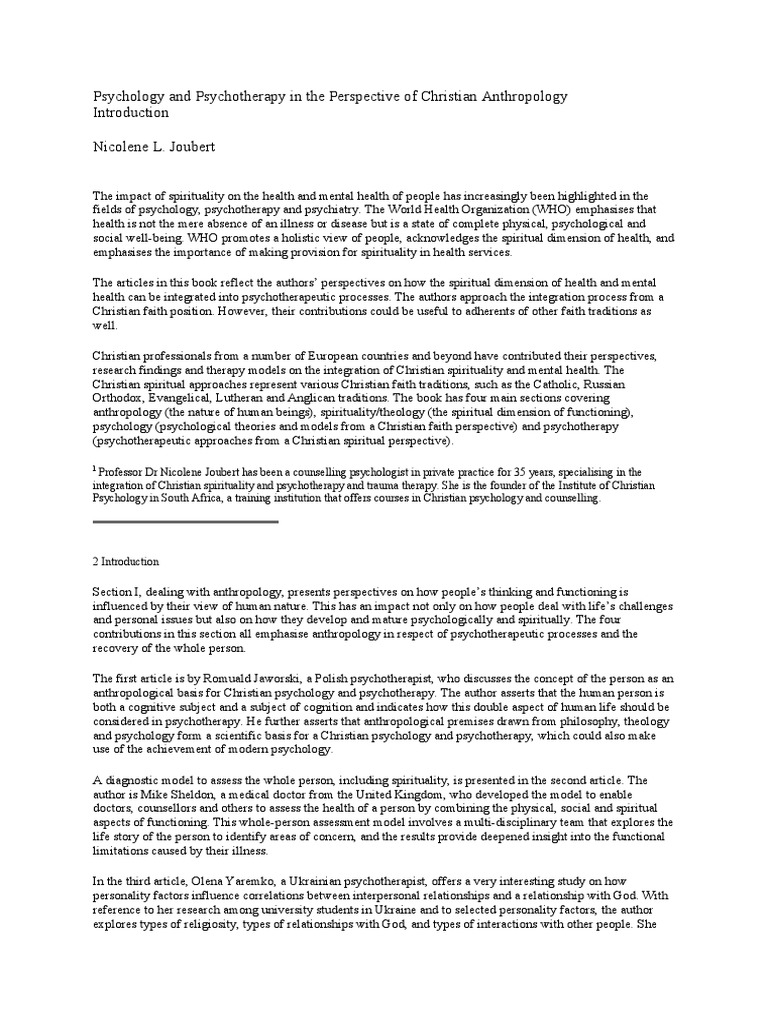 Psychology and Psychotherapy in the Perspective of Christian Anthropology
Introduction

Nicolene L. Joubert

The impact of spirituality on the health and mental health of people has increasingly been highlighted in the fields of psychology, psychotherapy and psychiatry. The World Health Organization (WHO) emphasises that health is not the mere absence of an illness or disease but is a state of complete physical, psychological and social well-being. WHO promotes a holistic view of people, acknowledges the spiritual dimension of health, and emphasises the importance of making provision for spirituality in health services.

The articles in this book reflect the authors' perspectives on how the spiritual dimension of health and mental health can be integrated into psychotherapeutic processes. The authors approach the integration process from a Christian faith position. However, their contributions could be useful to adherents of other faith traditions as well.

Christian professionals from a number of European countries and beyond have contributed their perspectives, research findings and therapy models on the integration of Christian spirituality and mental health. The Christian spiritual approaches represent various Christian faith traditions, such as the Catholic, Russian Orthodox, Evangelical, Lutheran and Anglican traditions. The book has four main sections covering anthropology (the nature of human beings), spirituality/theology (the spiritual dimension of functioning), psychology (psychological theories and models from a Christian faith perspective) and psychotherapy (psychotherapeutic approaches from a Christian spiritual perspective).

$^1$ Professor Dr Nicolene Joubert has been a counselling psychologist in private practice for 35 years, specialising in the integration of Christian spirituality and psychotherapy and trauma therapy. She is the founder of the Institute of Christian Psychology in South Africa, a training institution that offers courses in Christian psychology and counselling.

2 Introduction

Section I, dealing with anthropology, presents perspectives on how people's thinking and functioning is influenced by their view of human nature. This has an impact not only on how people deal with life's challenges and personal issues but also on how they develop and mature psychologically and spiritually. The four contributions in this section all emphasise anthropology in respect of psychotherapeutic processes and the recovery of the whole person.

The first article is by Romuald Jaworski, a Polish psychotherapist, who discusses the concept of the person as an anthropological basis for Christian psychology and psychotherapy. The author asserts that the human person is both a cognitive subject and a subject of cognition and indicates how this double aspect of human life should be considered in psychotherapy. He further asserts that anthropological premises drawn from philosophy, theology and psychology form a scientific basis for a Christian psychology and psychotherapy, which could also make use of the achievement of modern psychology.

A diagnostic model to assess the whole person, including spirituality, is presented in the second article. The author is Mike Sheldon, a medical doctor from the United Kingdom, who developed the model to enable doctors, counsellors and others to assess the health of a person by combining the physical, social and spiritual aspects of functioning. This whole-person assessment model involves a multi-disciplinary team that explores the life story of the person to identify areas of concern, and the results provide deepened insight into the functional limitations caused by their illness.

In the third article, Olena Yaremko, a Ukrainian psychotherapist, offers a very interesting study on how personality factors influence correlations between interpersonal relationships and a relationship with God. With reference to her research among university students in Ukraine and to selected personality factors, the author explores types of religiosity, types of relationships with God, and types of interactions with other people. She